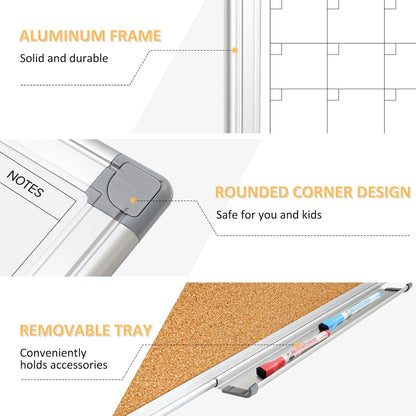 ALUMINUM FRAME

Solid and durable

NOTES

ROUNDED CORNER DESIGN

Safe for you and kids

REMOVABLE TRAY

Conveniently
holds accessories